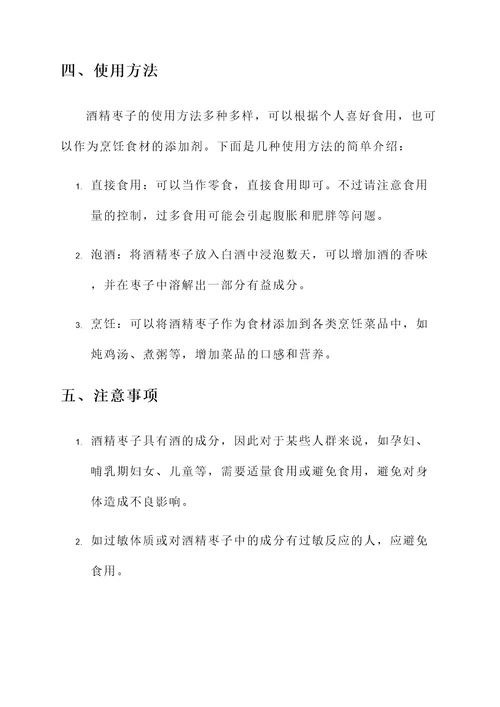 四、使用方法

酒精枣子的使用方法多种多样，可以根据个人喜好食用，也可以作为烹饪食材的添加剂。下面是几种使用方法的简单介绍：

1. 直接食用：可以当作零食，直接食用即可。不过请注意食用量的控制，过多食用可能会引起腹胀和肥胖等问题。

2. 泡酒：将酒精枣子放入白酒中浸泡数天，可以增加酒的香味，并在枣子中溶解出一部分有益成分。

3. 烹饪：可以将酒精枣子作为食材添加到各类烹饪菜品中，如炖鸡汤、煮粥等，增加菜品的口感和营养。

五、注意事项

1. 酒精枣子具有酒的成分，因此对于某些人群来说，如孕妇、哺乳期妇女、儿童等，需要适量食用或避免食用，避免对身体造成不良影响。

2. 如过敏体质或对酒精枣子中的成分有过敏反应的人，应避免食用。